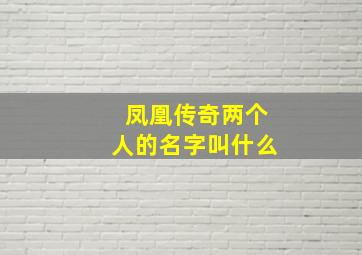 凤凰传奇两个人的名字叫什么